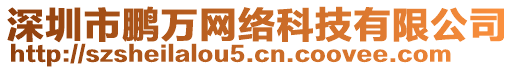 深圳市鹏万网络科技有限公司
http://szsheilalou5.cn.coovee.com